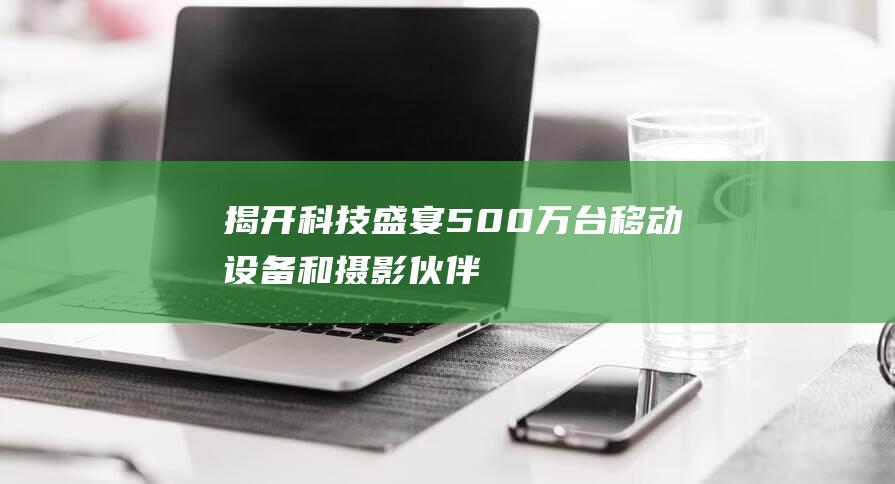 揭开科技盛宴500万台移动设备和摄影伙伴